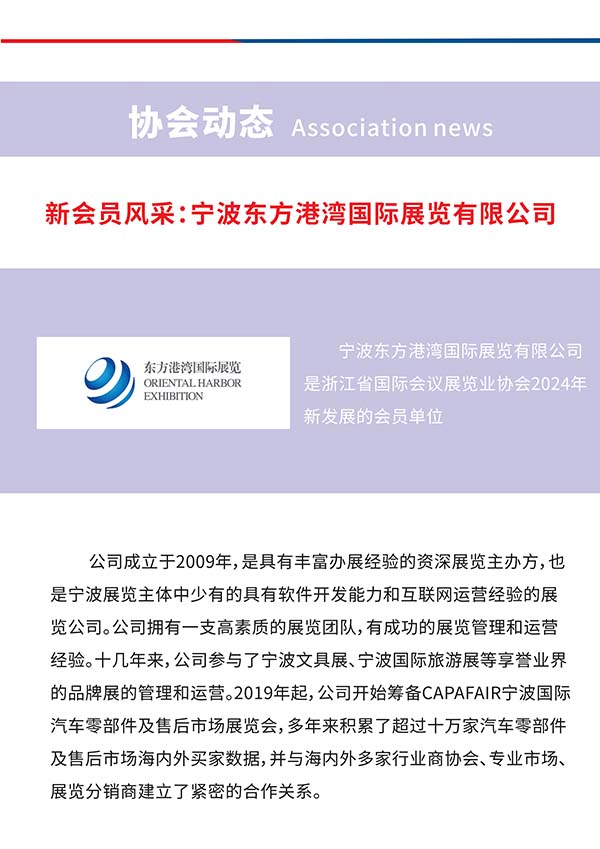 协会动态 Association news

新会员风采：宁波东方港湾国际展览有限公司

东方港湾国际展览
ORIENTAL HARBOR
EXHIBITION

宁波东方港湾国际展览有限公司是浙江省国际会议展览业协会2024年新发展的会员单位

公司成立于2009年，是具有丰富办展经验的资深展览主办方，也是宁波展览主体中少有的具有软件开发能力和互联网运营经验的展览公司。公司拥有一支高素质的展览团队，有成功的展览管理和运营经验。十几年来，公司参与了宁波文具展、宁波国际旅游展等享誉业界的品牌展的管理和运营。2019年起，公司开始筹备CAPAFAIR宁波国际汽车零部件及售后市场展览会，多年来积累了超过十万家汽车零部件及售后市场海内外买家数据，并与海内外多家行业商协会、专业市场、展览分销商建立了紧密的合作关系。